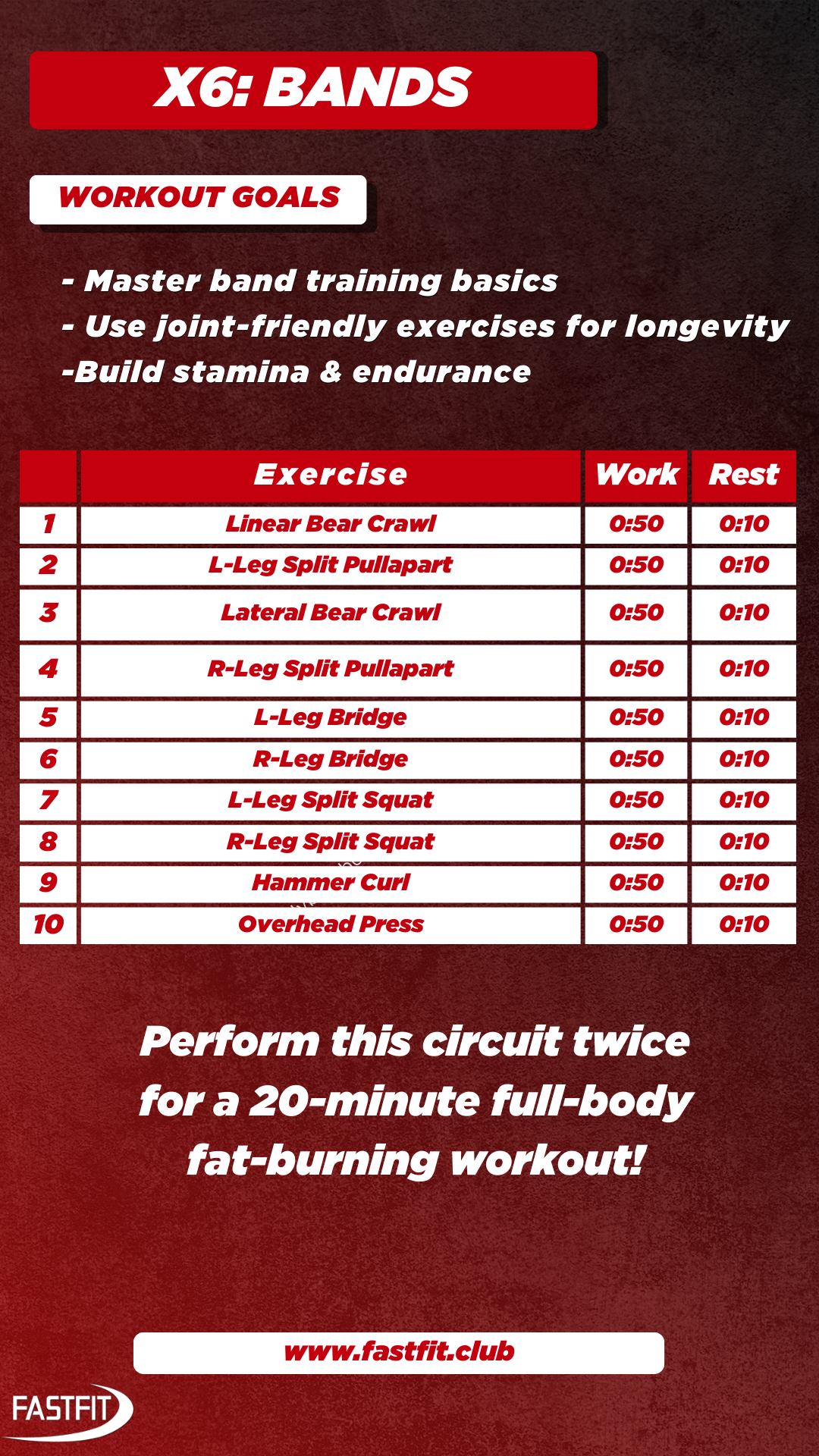 X6: BANDS

WORKOUT GOALS

- Master band training basics
- Use joint-friendly exercises for longevity
-Build stamina & endurance

| | Exercise | Work | Rest |
|---|---|---|---|
| 1 | Linear Bear Crawl | 0:50 | 0:10 |
| 2 | L-Leg Split Pullapart | 0:50 | 0:10 |
| 3 | Lateral Bear Crawl | 0:50 | 0:10 |
| 4 | R-Leg Split Pullapart | 0:50 | 0:10 |
| 5 | L-Leg Bridge | 0:50 | 0:10 |
| 6 | R-Leg Bridge | 0:50 | 0:10 |
| 7 | L-Leg Split Squat | 0:50 | 0:10 |
| 8 | R-Leg Split Squat | 0:50 | 0:10 |
| 9 | Hammer Curl | 0:50 | 0:10 |
| 10 | Overhead Press | 0:50 | 0:10 |

Perform this circuit twice for a 20-minute full-body fat-burning workout!

www.fastfit.club

FASTFIT